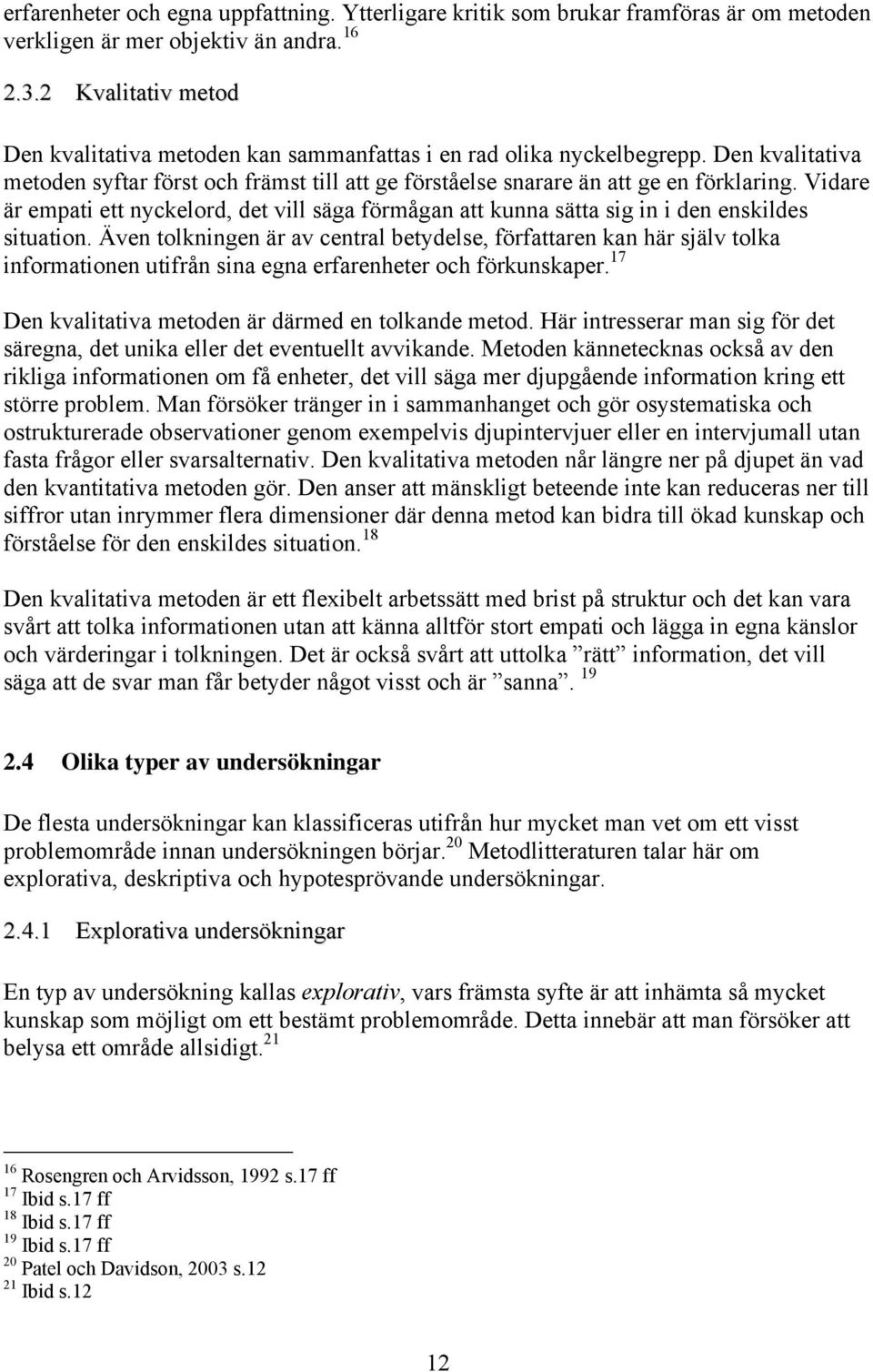 erfarenheter och egna uppfattning. Ytterligare kritik som brukar framföras är om metoden verkligen är mer objektiv än andra.$^{16}$

2.3.2 Kvalitativ metod

Den kvalitativa metoden kan sammanfattas i en rad olika nyckelbegrepp. Den kvalitativa metoden syftar först och främst till att ge förståelse snarare än att ge en förklaring. Vidare är empati ett nyckelord, det vill säga förmågan att kunna sätta sig in i den enskildes situation. Även tolkningen är av central betydelse, författaren kan här själv tolka informationen utifrån sina egna erfarenheter och förkunskaper.$^{17}$

Den kvalitativa metoden är därmed en tolkande metod. Här intresserar man sig för det säregna, det unika eller det eventuellt avvikande. Metoden kännetecknas också av den rikliga informationen om få enheter, det vill säga mer djupgående information kring ett större problem. Man försöker tränger in i sammanhanget och gör osystematiska och ostrukturerade observationer genom exempelvis djupintervjuer eller en intervjumall utan fasta frågor eller svarsalternativ. Den kvalitativa metoden når längre ner på djupet än vad den kvantitativa metoden gör. Den anser att mänskligt beteende inte kan reduceras ner till siffror utan inrymmer flera dimensioner där denna metod kan bidra till ökad kunskap och förståelse för den enskildes situation.$^{18}$

Den kvalitativa metoden är ett flexibelt arbetssätt med brist på struktur och det kan vara svårt att tolka informationen utan att känna alltför stort empati och lägga in egna känslor och värderingar i tolkningen. Det är också svårt att uttolka ”rätt” information, det vill säga att de svar man får betyder något visst och är ”sanna”. $^{19}$

2.4 Olika typer av undersökningar

De flesta undersökningar kan klassificeras utifrån hur mycket man vet om ett visst problemområde innan undersökningen börjar.$^{20}$ Metodlitteraturen talar här om explorativa, deskriptiva och hypotesprövande undersökningar.

2.4.1 Explorativa undersökningar

En typ av undersökning kallas explorativ, vars främsta syfte är att inhämta så mycket kunskap som möjligt om ett bestämt problemområde. Detta innebär att man försöker att belysa ett område allsidigt.$^{21}$

$^{16}$ Rosengren och Arvidsson, 1992 s.17 ff
$^{17}$ Ibid s.17 ff
$^{18}$ Ibid s.17 ff
$^{19}$ Ibid s.17 ff
$^{20}$ Patel och Davidson, 2003 s.12
$^{21}$ Ibid s.12

12